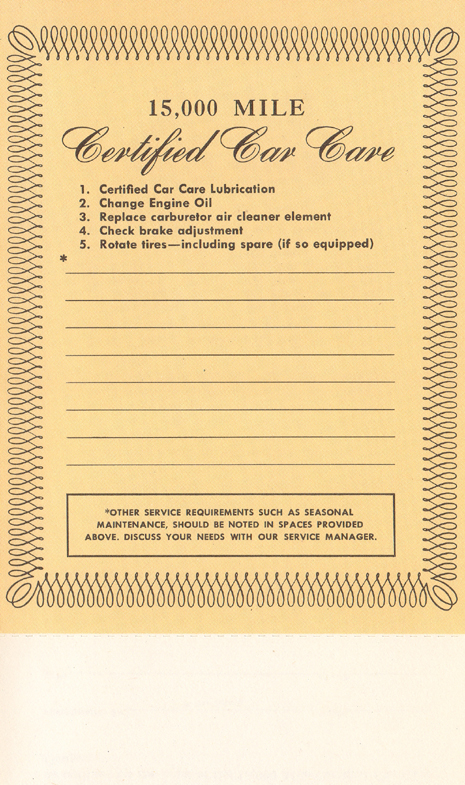 15,000 MILE

Certified Car Care

1. Certified Car Care Lubrication
2. Change Engine Oil
3. Replace carburetor air cleaner element
4. Check brake adjustment
5. Rotate tires—including spare (if so equipped)
*

*OTHER SERVICE REQUIREMENTS SUCH AS SEASONAL MAINTENANCE, SHOULD BE NOTED IN SPACES PROVIDED ABOVE. DISCUSS YOUR NEEDS WITH OUR SERVICE MANAGER.